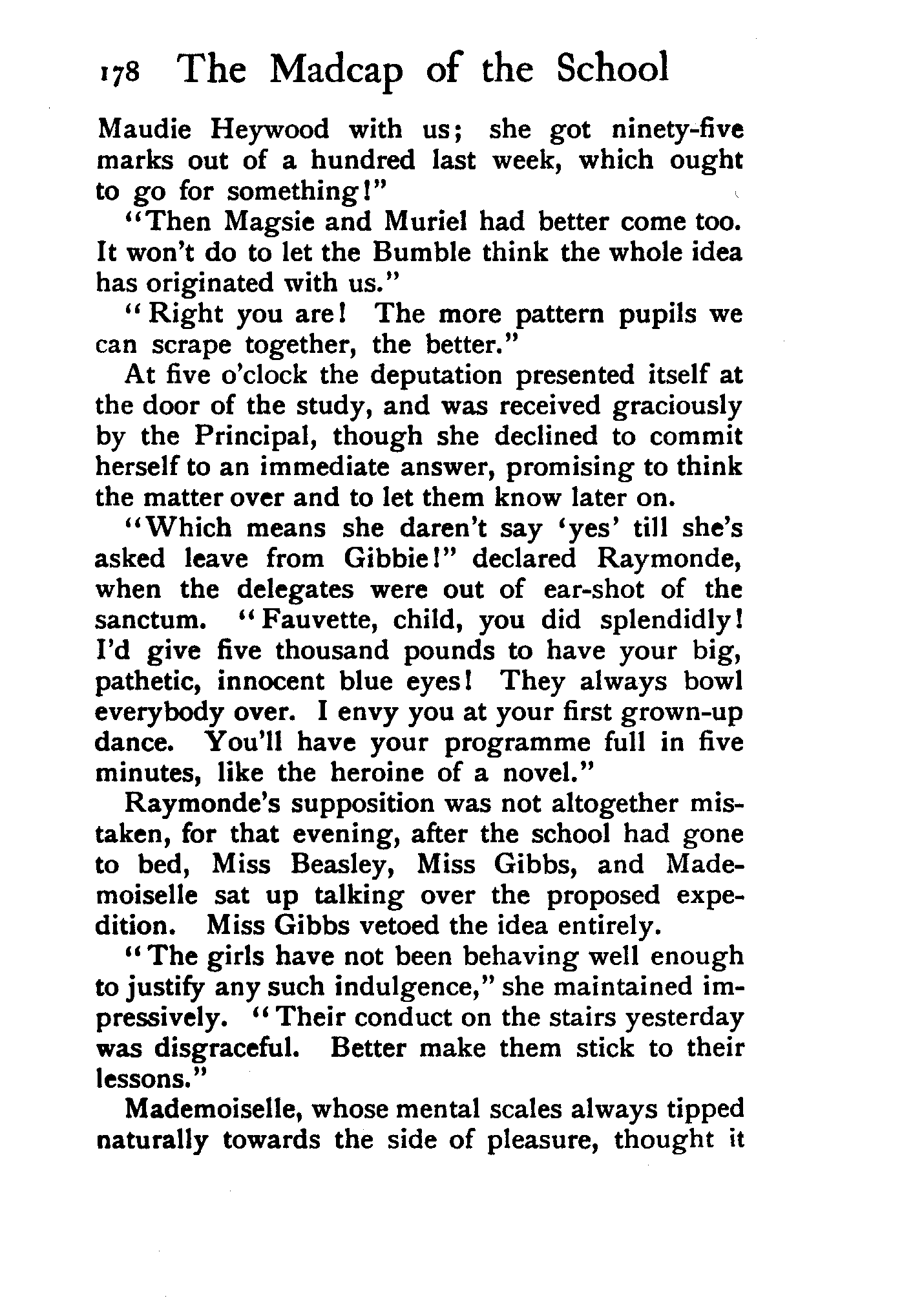 178 The Madcap of the School

Maudie Heywood with us; she got ninety-five marks out of a hundred last week, which ought to go for something!"

"Then Magsie and Muriel had better come too. It won't do to let the Bumble think the whole idea has originated with us."

"Right you are! The more pattern pupils we can scrape together, the better."

At five o'clock the deputation presented itself at the door of the study, and was received graciously by the Principal, though she declined to commit herself to an immediate answer, promising to think the matter over and to let them know later on.

"Which means she daren't say 'yes' till she's asked leave from Gibbie!" declared Raymonde, when the delegates were out of ear-shot of the sanctum. "Fauvette, child, you did splendidly! I'd give five thousand pounds to have your big, pathetic, innocent blue eyes! They always bowl everybody over. I envy you at your first grown-up dance. You'll have your programme full in five minutes, like the heroine of a novel."

Raymonde's supposition was not altogether mistaken, for that evening, after the school had gone to bed, Miss Beasley, Miss Gibbs, and Mademoiselle sat up talking over the proposed expedition. Miss Gibbs vetoed the idea entirely.

"The girls have not been behaving well enough to justify any such indulgence," she maintained impressively. "Their conduct on the stairs yesterday was disgraceful. Better make them stick to their lessons."

Mademoiselle, whose mental scales always tipped naturally towards the side of pleasure, thought it